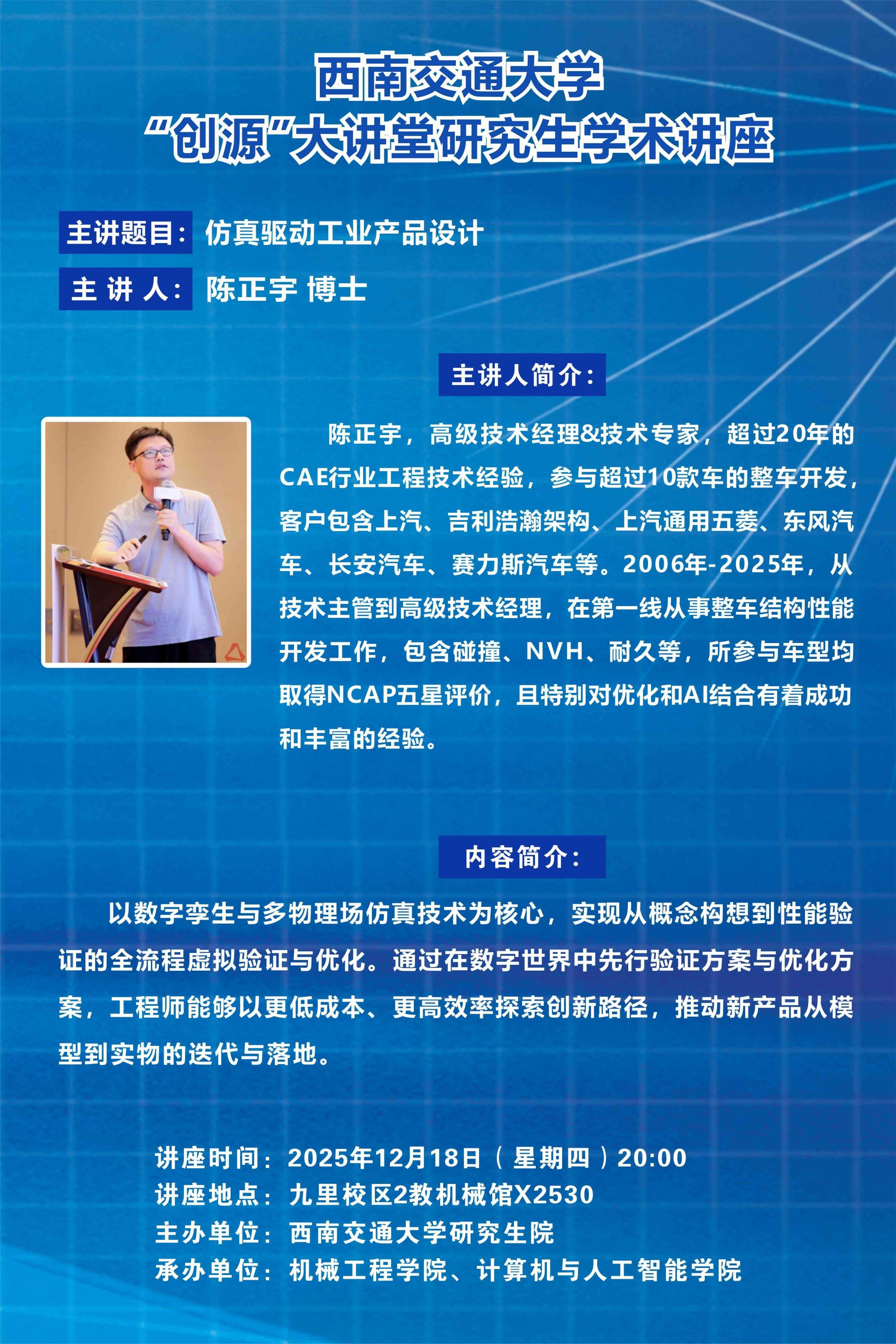 西南交通大学
“创源”大讲堂研究生学术讲座

主讲题目：仿真驱动工业产品设计

主 讲 人：陈正宇 博士

主讲人简介：

陈正宇，高级技术经理&技术专家，超过20年的CAE行业工程技术经验，参与超过10款车的整车开发，客户包含上汽、吉利浩瀚架构、上汽通用五菱、东风汽车、长安汽车、赛力斯汽车等。2006年-2025年，从技术主管到高级技术经理，在第一线从事整车结构性能开发工作，包含碰撞、NVH、耐久等，所参与车型均取得NCAP五星评价，且特别对优化和AI结合有着成功和丰富的经验。

内容简介：

以数字孪生与多物理场仿真技术为核心，实现从概念构想到性能验证的全流程虚拟验证与优化。通过在数字世界中先行验证方案与优化方案，工程师能够以更低成本、更高效率探索创新路径，推动新产品从模型到实物的迭代与落地。

讲座时间：2025年12月18日（星期四）20:00
讲座地点：九里校区2教机械馆X2530
主办单位：西南交通大学研究生院
承办单位：机械工程学院、计算机与人工智能学院